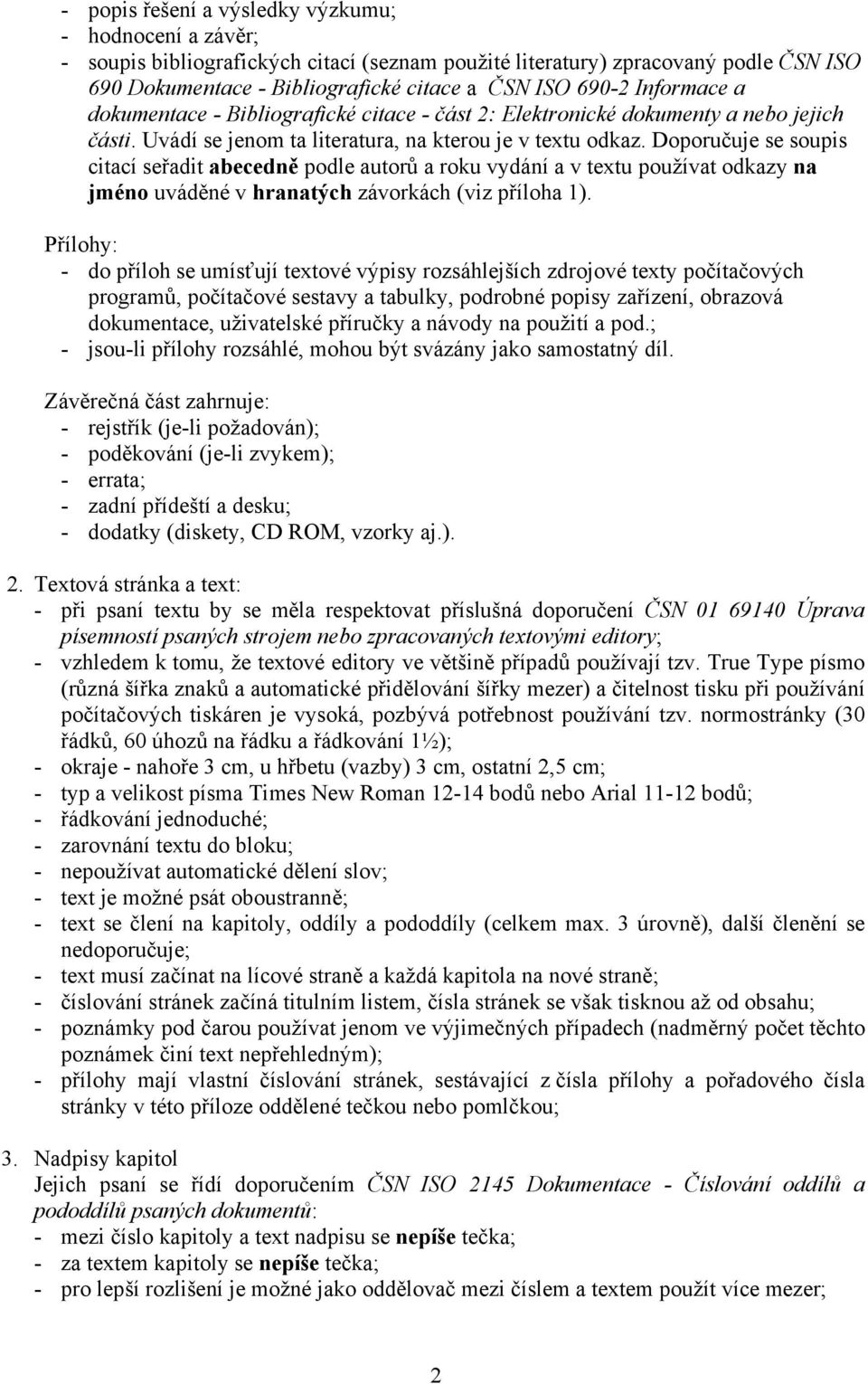 - popis řešení a výsledky výzkumu;
- hodnocení a závěr;
- soupis bibliografických citací (seznam použité literatury) zpracovaný podle ČSN ISO 690 Dokumentace - Bibliografické citace a ČSN ISO 690-2 Informace a dokumentace - Bibliografické citace - část 2: Elektronické dokumenty a nebo jejich části. Uvádí se jenom ta literatura, na kterou je v textu odkaz. Doporučuje se soupis citací seřadit abecedně podle autorů a roku vydání a v textu používat odkazy na jméno uváděné v hranatých závorkách (viz příloha 1).

Přílohy:
- do příloh se umísťují textové výpisy rozsáhlejších zdrojové texty počítačových programů, počítačové sestavy a tabulky, podrobné popisy zařízení, obrazová dokumentace, uživatelské příručky a návody na použití a pod.;
- jsou-li přílohy rozsáhlé, mohou být svázány jako samostatný díl.

Závěrečná část zahrnuje:
- rejstřík (je-li požadován);
- poděkování (je-li zvykem);
- errata;
- zadní přídeští a desku;
- dodatky (diskety, CD ROM, vzorky aj.).

2. Textová stránka a text:
- při psaní textu by se měla respektovat příslušná doporučení ČSN 01 69140 Úprava písemností psaných strojem nebo zpracovaných textovými editory;
- vzhledem k tomu, že textové editory ve většině případů používají tzv. True Type písmo (různá šířka znaků a automatické přidělování šířky mezer) a čitelnost tisku při používání počítačových tiskáren je vysoká, pozbývá potřebnost používání tzv. normostránky (30 řádků, 60 úhozů na řádku a řádkování 1½);
- okraje - nahoře 3 cm, u hřbetu (vazby) 3 cm, ostatní 2,5 cm;
- typ a velikost písma Times New Roman 12-14 bodů nebo Arial 11-12 bodů;
- řádkování jednoduché;
- zarovnání textu do bloku;
- nepoužívat automatické dělení slov;
- text je možné psát oboustranně;
- text se člení na kapitoly, oddíly a pododdíly (celkem max. 3 úrovně), další členění se nedoporučuje;
- text musí začínat na lícové straně a každá kapitola na nové straně;
- číslování stránek začíná titulním listem, čísla stránek se však tisknou až od obsahu;
- poznámky pod čarou používat jenom ve výjimečných případech (nadměrný počet těchto poznámek činí text nepřehledným);
- přílohy mají vlastní číslování stránek, sestávající z čísla přílohy a pořadového čísla stránky v této příloze oddělené tečkou nebo pomlčkou;

3. Nadpisy kapitol
Jejich psaní se řídí doporučením ČSN ISO 2145 Dokumentace - Číslování oddílů a pododdílů psaných dokumentů:
- mezi číslo kapitoly a text nadpisu se nepíše tečka;
- za textem kapitoly se nepíše tečka;
- pro lepší rozlišení je možné jako oddělovač mezi číslem a textem použít více mezer;

2